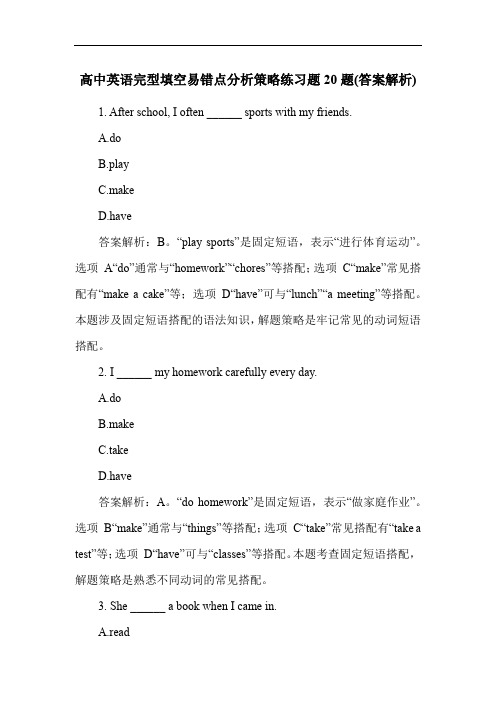 高中英语完型填空易错点分析策略练习题 20 题(答案解析)

1. After school, I often ______ sports with my friends.

A.do

B.play

C.make

D.have

答案解析：B。“play sports”是固定短语，表示“进行体育运动”。选项 A“do”通常与“homework”“chores”等搭配；选项 C“make”常见搭配有“make a cake”等；选项 D“have”可与“lunch”“a meeting”等搭配。本题涉及固定短语搭配的语法知识，解题策略是牢记常见的动词短语搭配。

2. I ______ my homework carefully every day.

A.do

B.make

C.take

D.have

答案解析：A。“do homework”是固定短语，表示“做家庭作业”。选项 B“make”通常与“things”等搭配；选项 C“take”常见搭配有“take a test”等；选项 D“have”可与“classes”等搭配。本题考查固定短语搭配，解题策略是熟悉不同动词的常见搭配。

3. She ______ a book when I came in.

A.read